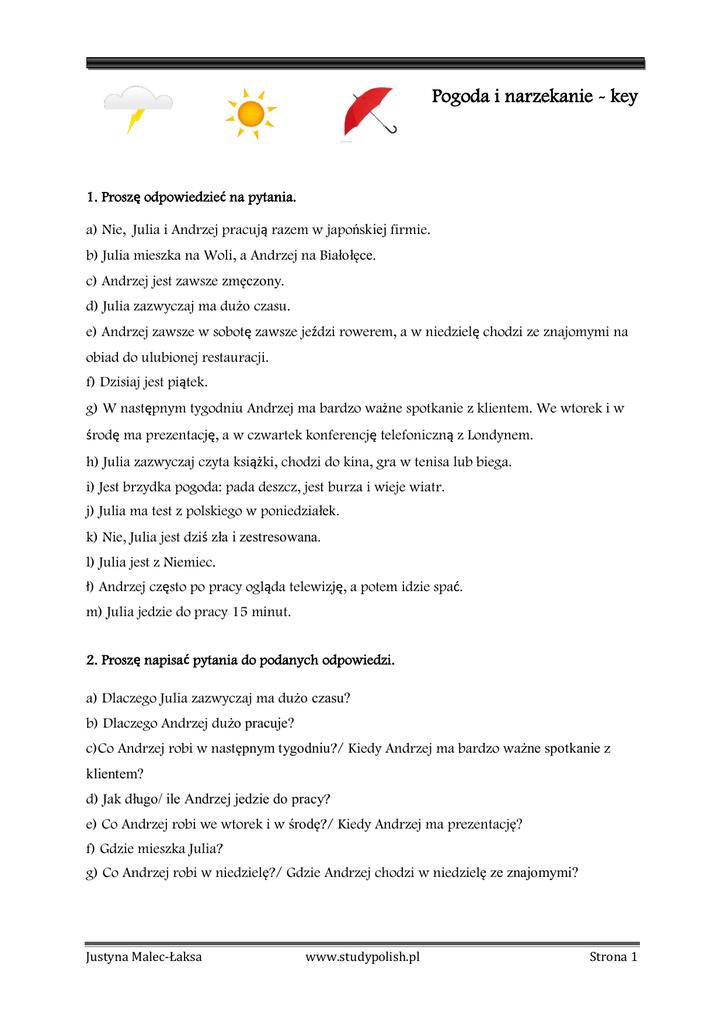 Pogoda i narzekanie - key

1. Proszę odpowiedzieć na pytania.

a) Nie, Julia i Andrzej pracują razem w japońskiej firmie.
b) Julia mieszka na Woli, a Andrzej na Białołęce.
c) Andrzej jest zawsze zmęczony.
d) Julia zazwyczaj ma dużo czasu.
e) Andrzej zawsze w sobotę zawsze jeździ rowerem, a w niedzielę chodzi ze znajomymi na obiad do ulubionej restauracji.
f) Dzisiaj jest piątek.
g) W następnym tygodniu Andrzej ma bardzo ważne spotkanie z klientem. We wtorek i w środę ma prezentację, a w czwartek konferencję telefoniczną z Londynem.
h) Julia zazwyczaj czyta książki, chodzi do kina, gra w tenisa lub biega.
i) Jest brzydka pogoda: pada deszcz, jest burza i wieje wiatr.
j) Julia ma test z polskiego w poniedziałek.
k) Nie, Julia jest dziś zła i zestresowana.
l) Julia jest z Niemiec.
ł) Andrzej często po pracy ogląda telewizję, a potem idzie spać.
m) Julia jedzie do pracy 15 minut.

2. Proszę napisać pytania do podanych odpowiedzi.

a) Dlaczego Julia zazwyczaj ma dużo czasu?
b) Dlaczego Andrzej dużo pracuje?
c)Co Andrzej robi w następnym tygodniu?/ Kiedy Andrzej ma bardzo ważne spotkanie z klientem?
d) Jak długo/ ile Andrzej jedzie do pracy?
e) Co Andrzej robi we wtorek i w środę?/ Kiedy Andrzej ma prezentację?
f) Gdzie mieszka Julia?
g) Co Andrzej robi w niedzielę?/ Gdzie Andrzej chodzi w niedzielę ze znajomymi?

Justyna Malec-Łaksa www.studypolish.pl Strona 1